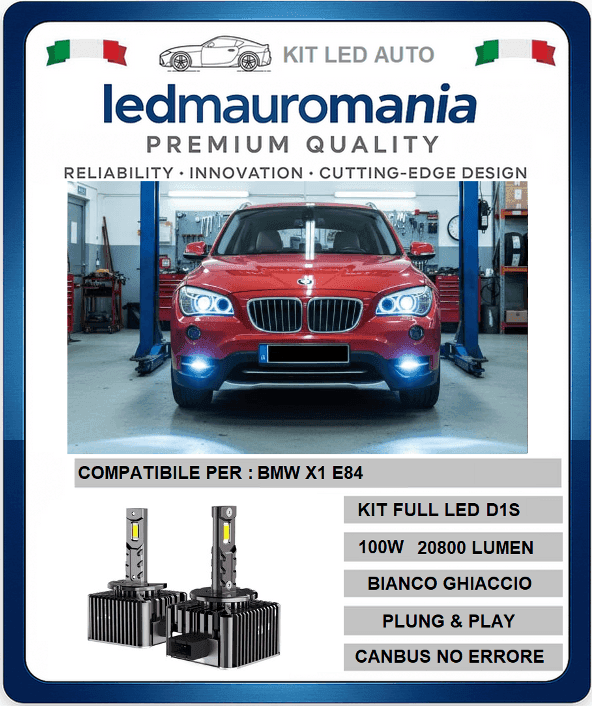 KIT LED AUTO

ledmauromania

PREMIUM QUALITY

RELIABILITY • INNOVATION • CUTTING-EDGE DESIGN

COMPATIBILE PER : BMW X1 E84

KIT FULL LED D1S

100W 20800 LUMEN

BIANCO GHIACCIO

PLUNG & PLAY

CANBUS NO ERRORE